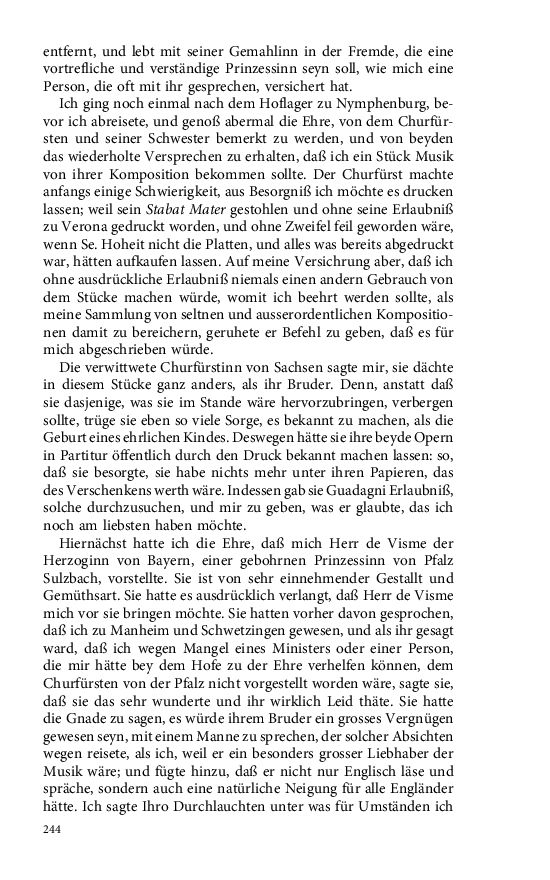 entfernt, und lebt mit seiner Gemahlinn in der Fremde, die eine vortrefliche und verständige Prinzessinn seyn soll, wie mich eine Person, die oft mit ihr gesprechen, versichert hat.

Ich ging noch einmal nach dem Hoflager zu Nymphenburg, bevor ich abreisete, und genoß abermal die Ehre, von dem Churfürsten und seiner Schwester bemerkt zu werden, und von beyden das wiederholte Versprechen zu erhalten, daß ich ein Stück Musik von ihrer Komposition bekommen sollte. Der Churfürst machte anfangs einige Schwierigkeit, aus Besorgniß ich möchte es drucken lassen; weil sein Stabat Mater gestohlen und ohne seine Erlaubniß zu Verona gedruckt worden, und ohne Zweifel feil geworden wäre, wenn Se. Hoheit nicht die Platten, und alles was bereits abgedruckt war, hätten aufkaufen lassen. Auf meine Versichrung aber, daß ich ohne ausdrückliche Erlaubniß niemals einen andern Gebrauch von dem Stücke machen würde, womit ich beehrt werden sollte, als meine Sammlung von seltnen und ausserordentlichen Kompositionen damit zu bereichern, geruhete er Befehl zu geben, daß es für mich abgeschrieben würde.

Die verwittwete Churfürstinn von Sachsen sagte mir, sie dächte in diesem Stücke ganz anders, als ihr Bruder. Denn, anstatt daß sie dasjenige, was sie im Stande wäre hervorzubringen, verbergen sollte, trüge sie eben so viele Sorge, es bekannt zu machen, als die Geburt eines ehrlichen Kindes. Deswegen hätte sie ihre beyde Opern in Partitur öffentlich durch den Druck bekannt machen lassen: so, daß sie besorgte, sie habe nichts mehr unter ihren Papieren, das des Verschenkens werth wäre. Indessen gab sie Guadagni Erlaubniß, solche durchzusuchen, und mir zu geben, was er glaubte, das ich noch am liebsten haben möchte.

Hiernächst hatte ich die Ehre, daß mich Herr de Visme der Herzoginn von Bayern, einer gebohrnen Prinzessinn von Pfalz Sulzbach, vorstellte. Sie ist von sehr einnehmender Gestallt und Gemüthsart. Sie hatte es ausdrücklich verlangt, daß Herr de Visme mich vor sie bringen möchte. Sie hatten vorher davon gesprochen, daß ich zu Manheim und Schwetzingen gewesen, und als ihr gesagt ward, daß ich wegen Mangel eines Ministers oder einer Person, die mir hätte bey dem Hofe zu der Ehre verhelfen können, dem Churfürsten von der Pfalz nicht vorgestellt worden wäre, sagte sie, daß sie das sehr wunderte und ihr wirklich Leid thäte. Sie hatte die Gnade zu sagen, es würde ihrem Bruder ein grosses Vergnügen gewesen seyn, mit einem Manne zu sprechen, der solcher Absichten wegen reisete, als ich, weil er ein besonders grosser Liebhaber der Musik wäre; und fügte hinzu, daß er nicht nur Englisch läse und spräche, sondern auch eine natürliche Neigung für alle Engländer hätte. Ich sagte Ihro Durchlauchten unter was für Umständen ich

244